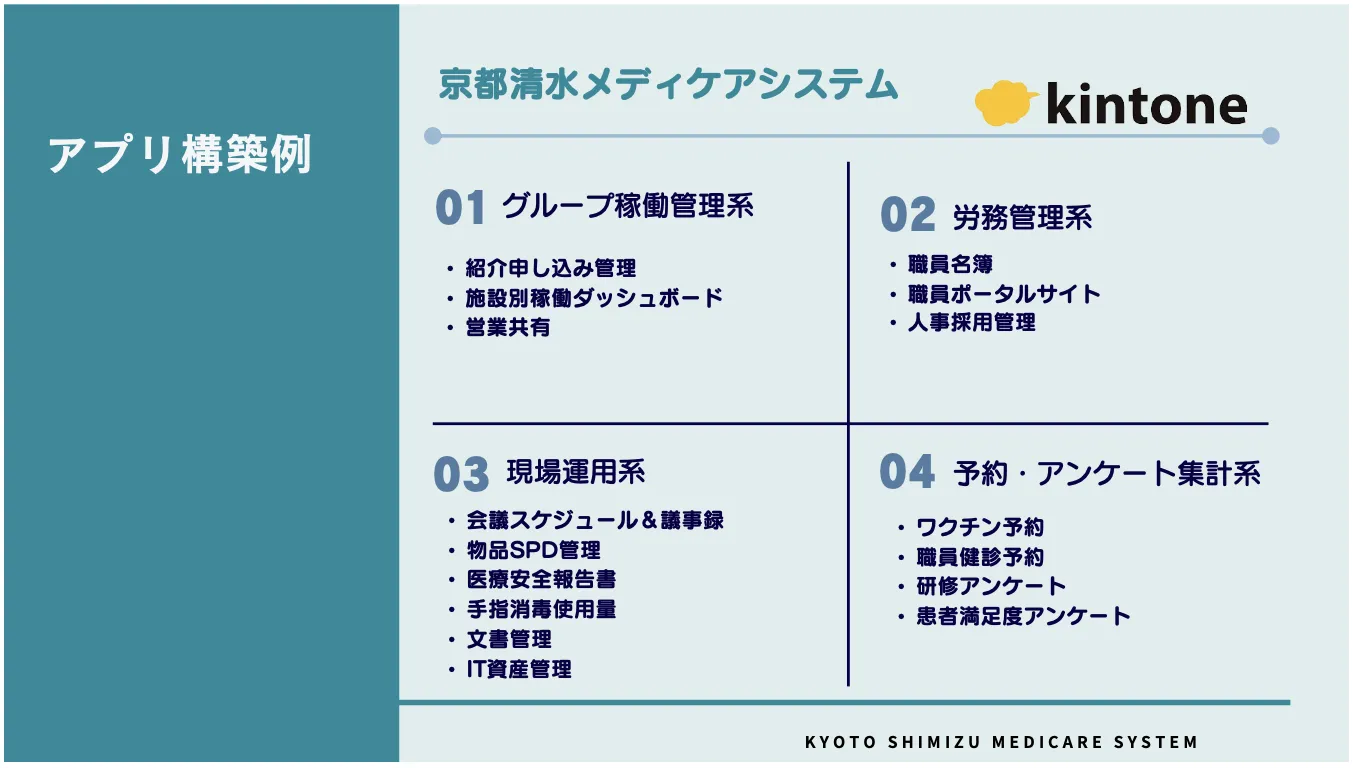 アプリ構築例

京都清水メディケアシステム

kintone

01 グループ稼働管理系

• 紹介申し込み管理
• 施設別稼働ダッシュボード
• 営業共有

02 労務管理系

• 職員名簿
• 職員ポータルサイト
• 人事採用管理

03 現場運用系

• 会議スケジュール＆議事録
• 物品SPD管理
• 医療安全報告書
• 手指消毒使用量
• 文書管理
• IT資産管理

04 予約・アンケート集計系

• ワクチン予約
• 職員健診予約
• 研修アンケート
• 患者満足度アンケート

KYOTO SHIMIZU MEDICARE SYSTEM